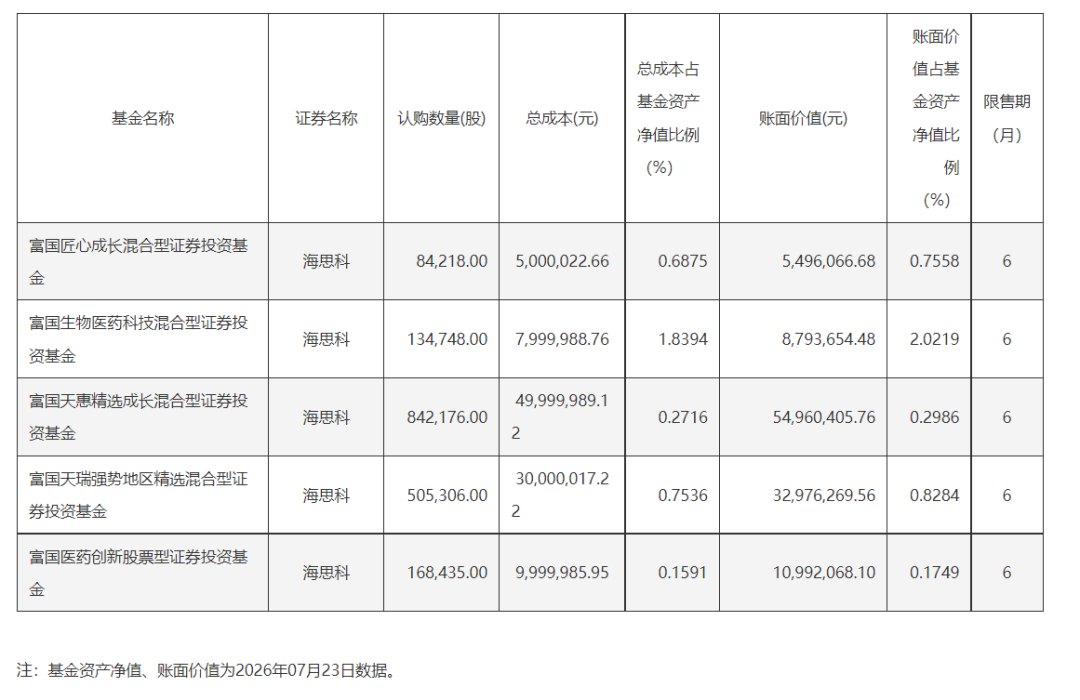 | 基金名称 | 证券名称 | 认购数量(股) | 总成本(元) | 总成本占基金资产净值比例(%) | 账面价值(元) | 账面价值占基金资产净值比例(%) | 限售期(月) |
|---|---|---|---|---|---|---|---|
| 富国匠心成长混合型证券投资基金 | 海思科 | 84,218.00 | 5,000,022.66 | 0.6875 | 5,496,066.68 | 0.7558 | 6 |
| 富国生物医药科技混合型证券投资基金 | 海思科 | 134,748.00 | 7,999,988.76 | 1.8394 | 8,793,654.48 | 2.0219 | 6 |
| 富国天惠精选成长混合型证券投资基金 | 海思科 | 842,176.00 | 49,999,989.12 | 0.2716 | 54,960,405.76 | 0.2986 | 6 |
| 富国天瑞强势地区精选混合型证券投资基金 | 海思科 | 505,306.00 | 30,000,017.22 | 0.7536 | 32,976,269.56 | 0.8284 | 6 |
| 富国医药创新股票型证券投资基金 | 海思科 | 168,435.00 | 9,999,985.95 | 0.1591 | 10,992,068.10 | 0.1749 | 6 |

注：基金资产净值、账面价值为2026年07月23日数据。